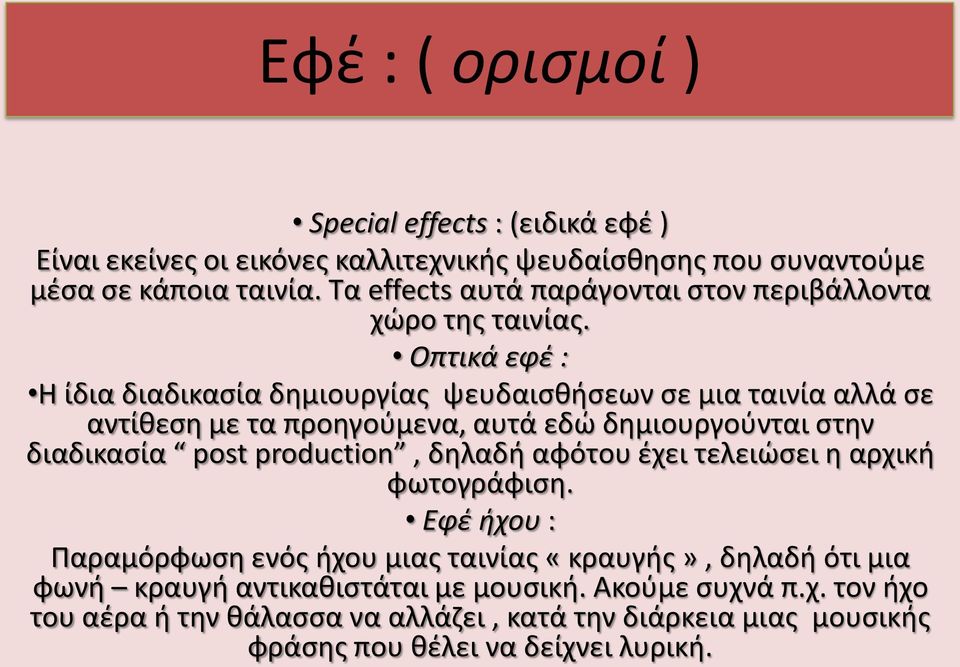 Εφέ : ( ορισμοί )

• Special effects : (ειδικά εφέ )
Είναι εκείνες οι εικόνες καλλιτεχνικής ψευδαίσθησης που συναντούμε μέσα σε κάποια ταινία. Τα effects αυτά παράγονται στον περιβάλλοντα χώρο της ταινίας.

• Οπτικά εφέ :
•Η ίδια διαδικασία δημιουργίας ψευδαισθήσεων σε μια ταινία αλλά σε αντίθεση με τα προηγούμενα, αυτά εδώ δημιουργούνται στην διαδικασία “ post production” , δηλαδή αφότου έχει τελειώσει η αρχική φωτογράφιση.

• Εφέ ήχου :
Παραμόρφωση ενός ήχου μιας ταινίας « κραυγής » , δηλαδή ότι μια φωνή – κραυγή αντικαθιστάται με μουσική. Ακούμε συχνά π.χ. τον ήχο του αέρα ή την θάλασσα να αλλάζει , κατά την διάρκεια μιας μουσικής φράσης που θέλει να δείχνει λυρική.